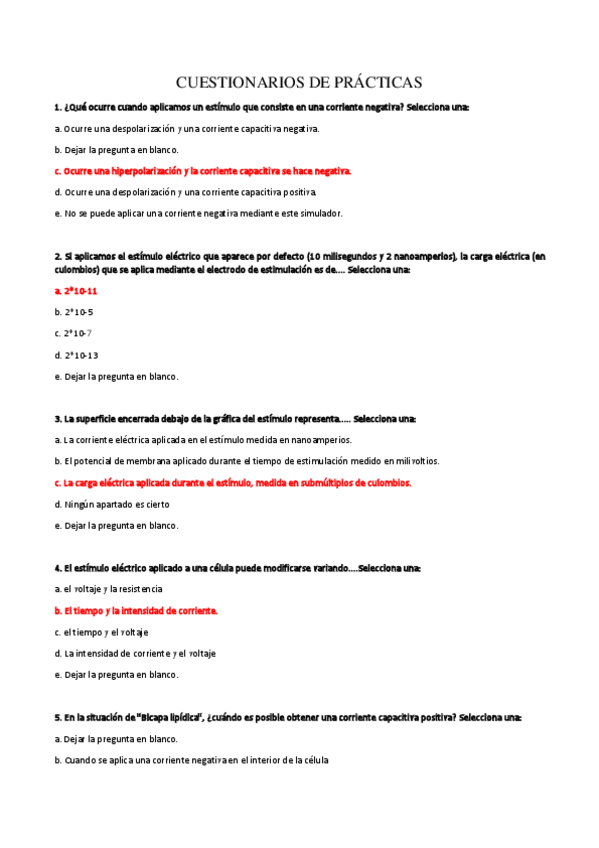 CUESTIONARIOS DE PRÁCTICAS

1. ¿Qué ocurre cuando aplicamos un estímulo que consiste en una corriente negativa? Selecciona una:

a. Ocurre una despolarización y una corriente capacitiva negativa.

b. Dejar la pregunta en blanco.

c. Ocurre una hiperpolarización y la corriente capacitiva se hace negativa.

d. Ocurre una despolarización y una corriente capacitiva positiva.

e. No se puede aplicar una corriente negativa mediante este simulador.

2. Si aplicamos el estímulo eléctrico que aparece por defecto (10 milisegundos y 2 nanoamperios), la carga eléctrica (en culombios) que se aplica mediante el electrodo de estimulación es de.... Selecciona una:

a. 2*10-11

b. 2*10-5

c. 2*10-7

d. 2*10-13

e. Dejar la pregunta en blanco.

3. La superficie encerrada debajo de la gráfica del estímulo representa..... Selecciona una:

a. La corriente eléctrica aplicada en el estímulo medida en nanoamperios.

b. El potencial de membrana aplicado durante el tiempo de estimulación medido en milivoltios.

c. La carga eléctrica aplicada durante el estímulo, medida en submúltiplos de culombios.

d. Ningún apartado es cierto

e. Dejar la pregunta en blanco.

4. El estímulo eléctrico aplicado a una célula puede modificarse variando....Selecciona una:

a. el voltaje y la resistencia

b. El tiempo y la intensidad de corriente.

c. el tiempo y el voltaje

d. La intensidad de corriente y el voltaje

e. Dejar la pregunta en blanco.

5. En la situación de "Bicapa lipídica", ¿cuándo es posible obtener una corriente capacitiva positiva? Selecciona una:

a. Dejar la pregunta en blanco.

b. Cuando se aplica una corriente negativa en el interior de la célula